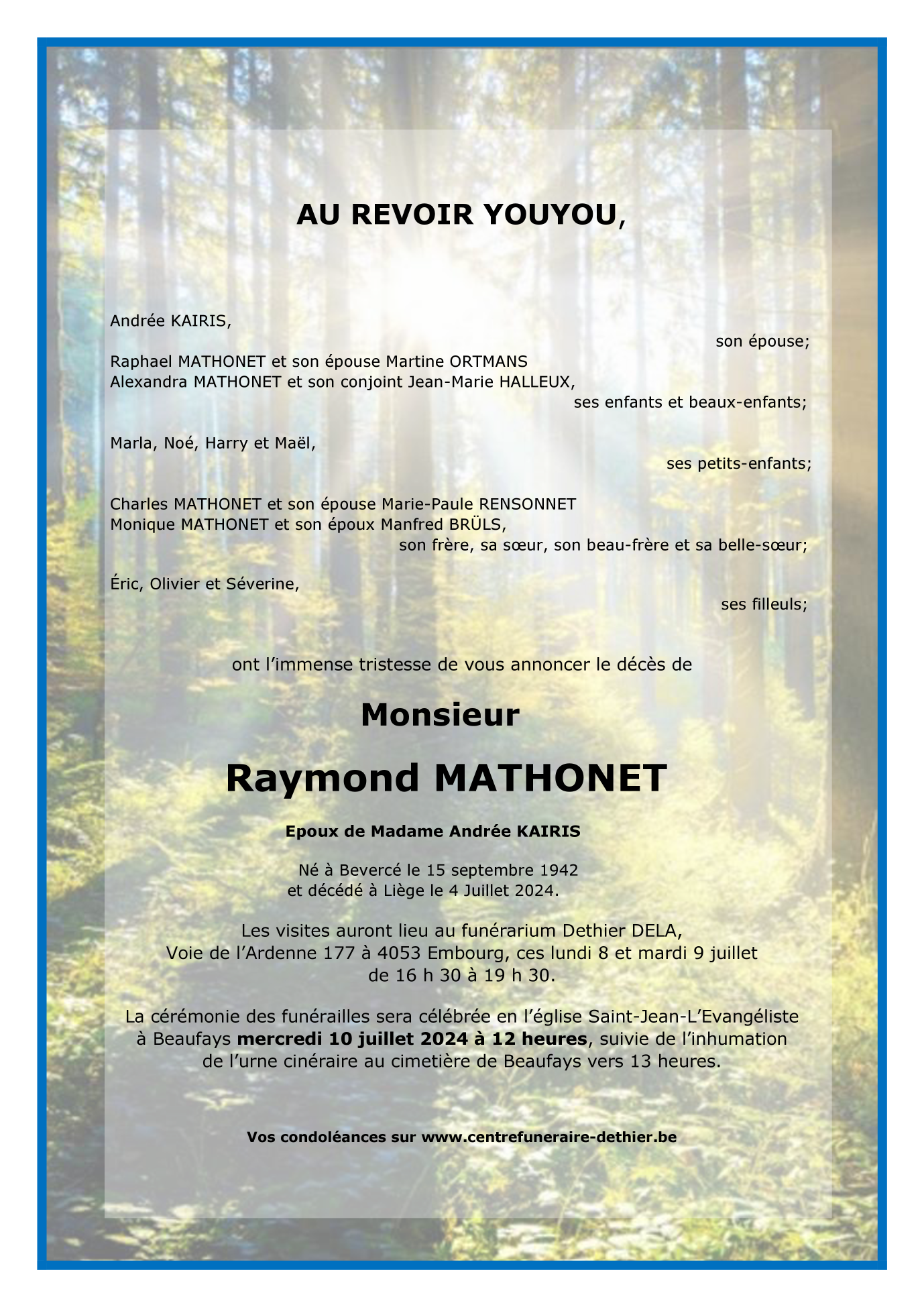 AU REVOIR YOUYOU,

Andrée KAIRIS,

son épouse;

Raphael MATHONET et son épouse Martine ORTMANS
Alexandra MATHONET et son conjoint Jean-Marie HALLEUX,

ses enfants et beaux-enfants;

Marla, Noé, Harry et Maël,

ses petits-enfants;

Charles MATHONET et son épouse Marie-Paule RENSONNET
Monique MATHONET et son époux Manfred BRÜLS,

son frère, sa sœur, son beau-frère et sa belle-sœur;

Éric, Olivier et Séverine,

ses filleuls;

ont l'immense tristesse de vous annoncer le décès de

Monsieur

Raymond MATHONET

Epoux de Madame Andrée KAIRIS

Né à Bevercé le 15 septembre 1942
et décédé à Liège le 4 Juillet 2024.

Les visites auront lieu au funérarium Dethier DELA,
Voie de l'Ardenne 177 à 4053 Embourg, ces lundi 8 et mardi 9 juillet
de 16 h 30 à 19 h 30.

La cérémonie des funérailles sera célébrée en l'église Saint-Jean-L'Evangéliste à Beaufays mercredi 10 juillet 2024 à 12 heures, suivie de l'inhumation de l'urne cinéraire au cimetière de Beaufays vers 13 heures.

Vos condoléances sur www.centrefuneraire-dethier.be